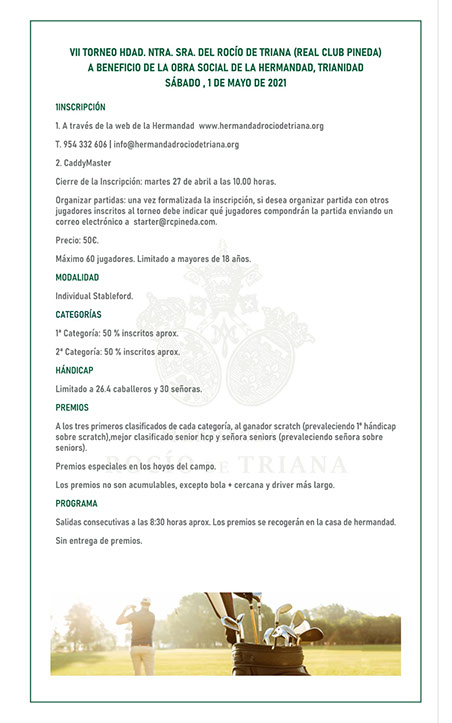 VII TORNEO HDAD. NTRA. SRA. DEL ROCÍO DE TRIANA (REAL CLUB PINEDA)
A BENEFICIO DE LA OBRA SOCIAL DE LA HERMANDAD, TRIANIDAD
SÁBADO , 1 DE MAYO DE 2021

1INSCRIPCIÓN

1. A través de la web de la Hermandad www.hermandadrociodetriana.org

T. 954 332 606 | info@hermandadrociodetriana.org

2. CaddyMaster

Cierre de la Inscripción: martes 27 de abril a las 10.00 horas.

Organizar partidas: una vez formalizada la inscripción, si desea organizar partida con otros jugadores inscritos al torneo debe indicar qué jugadores compondrán la partida enviando un correo electrónico a starter@rcpineda.com.

Precio: 50€.

Máximo 60 jugadores. Limitado a mayores de 18 años.

MODALIDAD

Individual Stableford.

CATEGORÍAS

1ª Categoría: 50 % inscritos aprox.

2ª Categoría: 50 % inscritos aprox.

HÁNDICAP

Limitado a 26.4 caballeros y 30 señoras.

PREMIOS

A los tres primeros clasificados de cada categoría, al ganador scratch (prevaleciendo 1ª hándicap sobre scratch),mejor clasificado senior hcp y señora seniors (prevaleciendo señora sobre seniors).

Premios especiales en los hoyos del campo.

Los premios no son acumulables, excepto bola + cercana y driver más largo.

PROGRAMA

Salidas consecutivas a las 8:30 horas aprox. Los premios se recogerán en la casa de hermandad.

Sin entrega de premios.

ROCÍO DE TRIANA